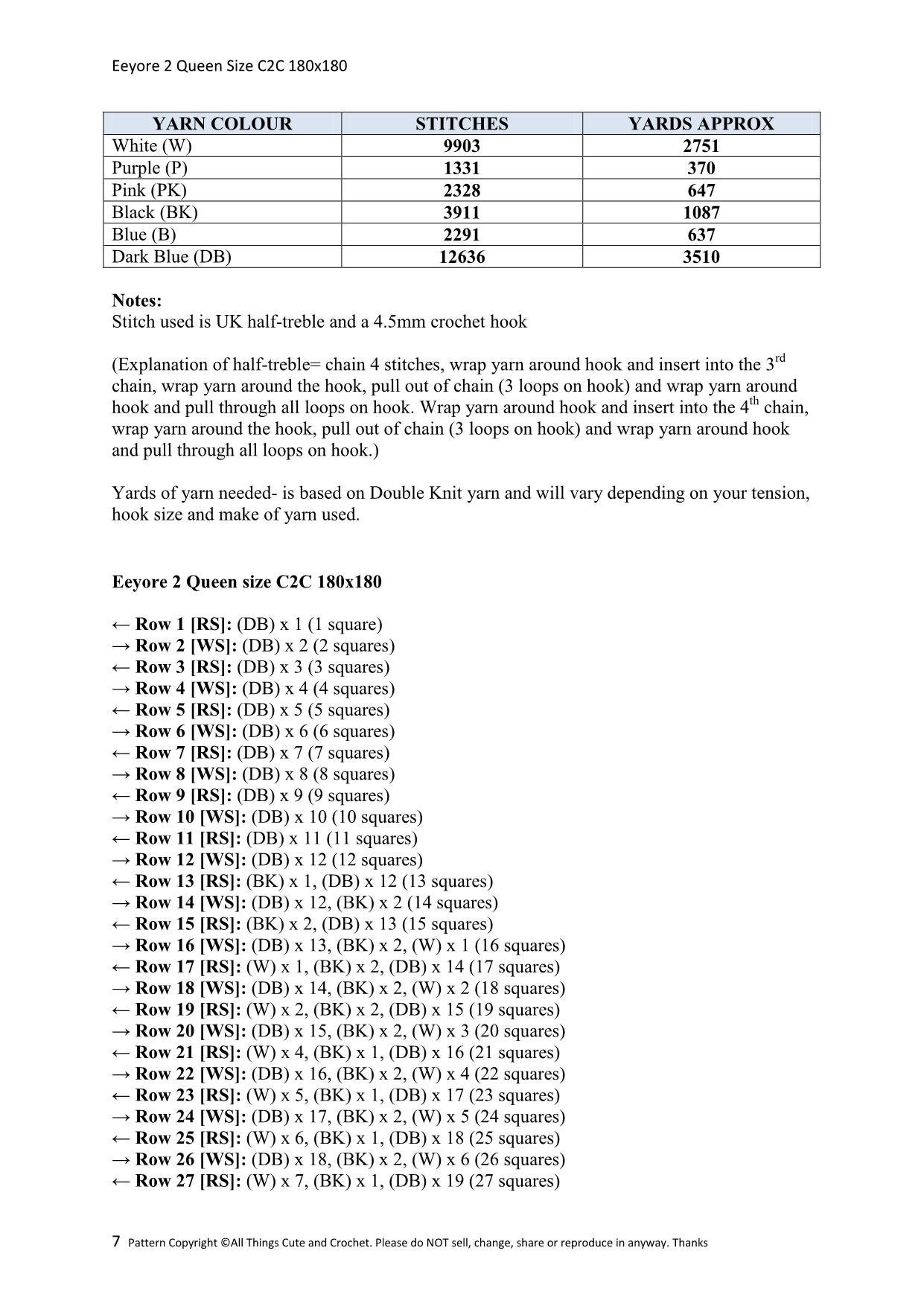 Eeyore 2 Queen Size C2C 180x180

| YARN COLOUR | STITCHES | YARDS APPROX |
|---|---|---|
| White (W) | 9903 | 2751 |
| Purple (P) | 1331 | 370 |
| Pink (PK) | 2328 | 647 |
| Black (BK) | 3911 | 1087 |
| Blue (B) | 2291 | 637 |
| Dark Blue (DB) | 12636 | 3510 |

Notes:
Stitch used is UK half-treble and a 4.5mm crochet hook

(Explanation of half-treble= chain 4 stitches, wrap yarn around hook and insert into the 3$^{rd}$ chain, wrap yarn around the hook, pull out of chain (3 loops on hook) and wrap yarn around hook and pull through all loops on hook. Wrap yarn around hook and insert into the 4$^{th}$ chain, wrap yarn around the hook, pull out of chain (3 loops on hook) and wrap yarn around hook and pull through all loops on hook.)

Yards of yarn needed- is based on Double Knit yarn and will vary depending on your tension, hook size and make of yarn used.

Eeyore 2 Queen size C2C 180x180

← Row 1 [RS]: (DB) x 1 (1 square)
→ Row 2 [WS]: (DB) x 2 (2 squares)
← Row 3 [RS]: (DB) x 3 (3 squares)
→ Row 4 [WS]: (DB) x 4 (4 squares)
← Row 5 [RS]: (DB) x 5 (5 squares)
→ Row 6 [WS]: (DB) x 6 (6 squares)
← Row 7 [RS]: (DB) x 7 (7 squares)
→ Row 8 [WS]: (DB) x 8 (8 squares)
← Row 9 [RS]: (DB) x 9 (9 squares)
→ Row 10 [WS]: (DB) x 10 (10 squares)
← Row 11 [RS]: (DB) x 11 (11 squares)
→ Row 12 [WS]: (DB) x 12 (12 squares)
← Row 13 [RS]: (BK) x 1, (DB) x 12 (13 squares)
→ Row 14 [WS]: (DB) x 12, (BK) x 2 (14 squares)
← Row 15 [RS]: (BK) x 2, (DB) x 13 (15 squares)
→ Row 16 [WS]: (DB) x 13, (BK) x 2, (W) x 1 (16 squares)
← Row 17 [RS]: (W) x 1, (BK) x 2, (DB) x 14 (17 squares)
→ Row 18 [WS]: (DB) x 14, (BK) x 2, (W) x 2 (18 squares)
← Row 19 [RS]: (W) x 2, (BK) x 2, (DB) x 15 (19 squares)
→ Row 20 [WS]: (DB) x 15, (BK) x 2, (W) x 3 (20 squares)
← Row 21 [RS]: (W) x 4, (BK) x 1, (DB) x 16 (21 squares)
→ Row 22 [WS]: (DB) x 16, (BK) x 2, (W) x 4 (22 squares)
← Row 23 [RS]: (W) x 5, (BK) x 1, (DB) x 17 (23 squares)
→ Row 24 [WS]: (DB) x 17, (BK) x 2, (W) x 5 (24 squares)
← Row 25 [RS]: (W) x 6, (BK) x 1, (DB) x 18 (25 squares)
→ Row 26 [WS]: (DB) x 18, (BK) x 2, (W) x 6 (26 squares)
← Row 27 [RS]: (W) x 7, (BK) x 1, (DB) x 19 (27 squares)

7 Pattern Copyright ©All Things Cute and Crochet. Please do NOT sell, change, share or reproduce in anyway. Thanks